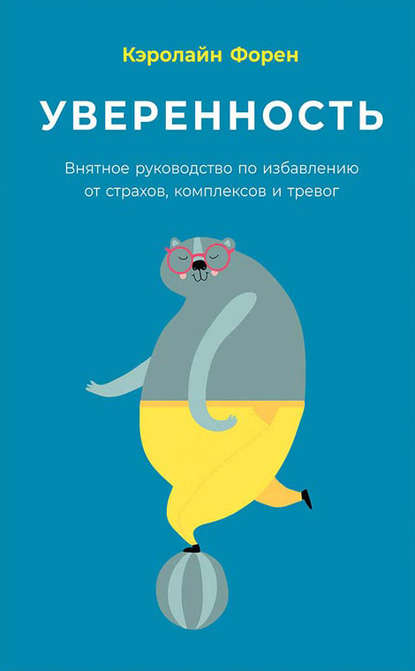 Кэролайн Форен

УВЕРЕННОСТЬ

Внятное руководство по избавлению от страхов, комплексов и тревог